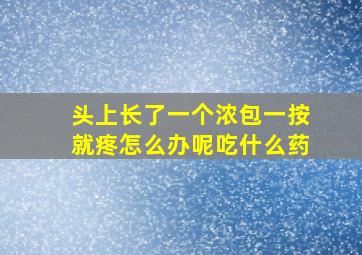 头上长了一个浓包一按就疼怎么办呢吃什么药